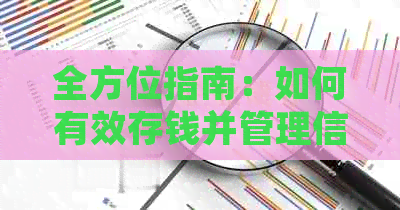 全方位指南：如何有效存钱并管理信